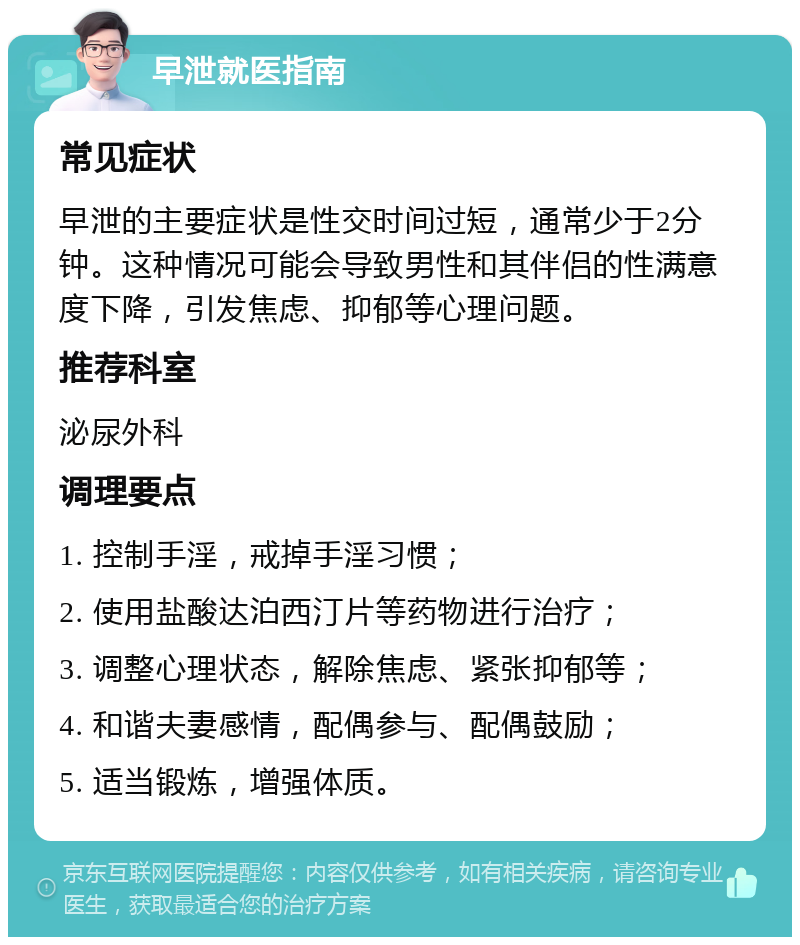 早泄就医指南

常见症状

早泄的主要症状是性交时间过短，通常少于2分钟。这种情况可能会导致男性和其伴侣的性满意度下降，引发焦虑、抑郁等心理问题。

推荐科室

泌尿外科

调理要点

1. 控制手淫，戒掉手淫习惯；

2. 使用盐酸达泊西汀片等药物进行治疗；

3. 调整心理状态，解除焦虑、紧张抑郁等；

4. 和谐夫妻感情，配偶参与、配偶鼓励；

5. 适当锻炼，增强体质。

京东互联网医院提醒您：内容仅供参考，如有相关疾病，请咨询专业医生，获取最适合您的治疗方案